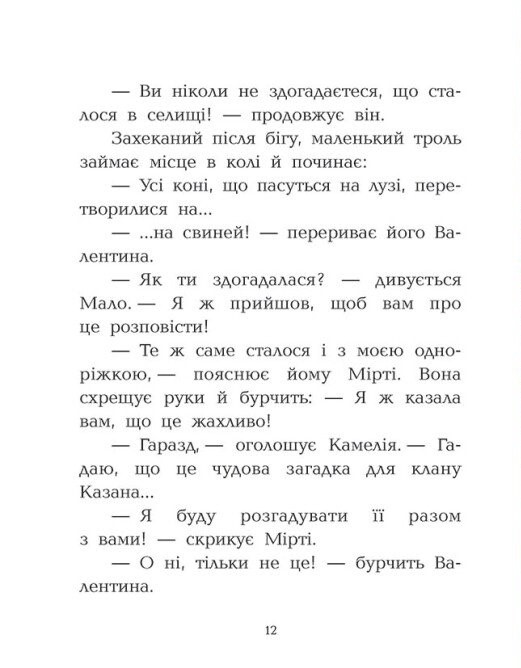 — Ви ніколи не здогадаєтеся, що сталося в селищі! — продовжує він.

Захеканий після бігу, маленький троль займає місце в колі й починає:

— Усі коні, що пасуться на лузі, перетворилися на...

— ...на свиней! — перериває його Валентина.

— Як ти здогадалася? — дивується Мало. — Я ж прийшов, щоб вам про це розповісти!

— Те ж саме сталося і з моєю одноріжкою, — пояснює йому Мірті. Вона схрещує руки й бурчить: — Я ж казала вам, що це жахливо!

— Гаразд, — оголошує Камелія. — Гадаю, що це чудова загадка для клану Казана...

— Я буду розгадувати її разом з вами! — скрикує Мірті.

— О ні, тільки не це! — бурчить Валентина.

12